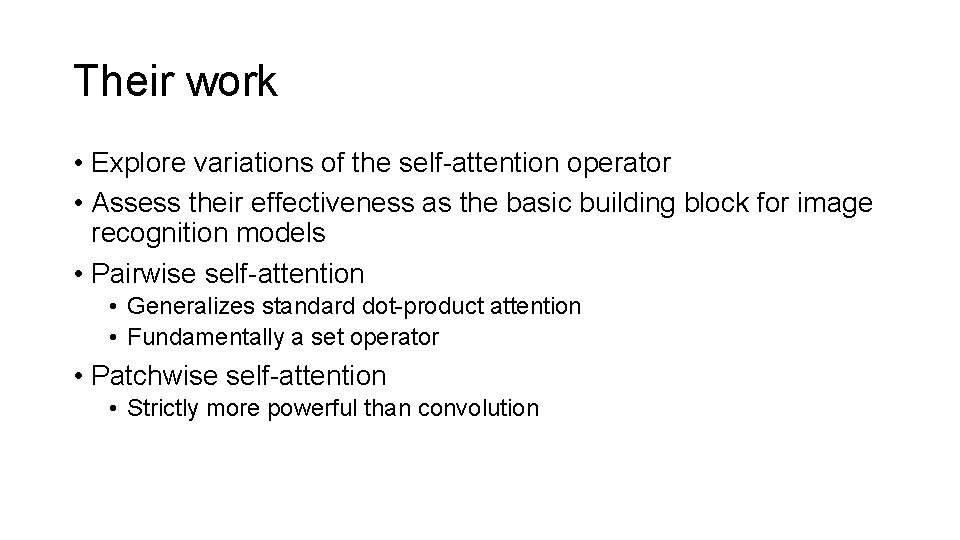 Their work

• Explore variations of the self-attention operator
• Assess their effectiveness as the basic building block for image recognition models
• Pairwise self-attention
  • Generalizes standard dot-product attention
  • Fundamentally a set operator
• Patchwise self-attention
  • Strictly more powerful than convolution